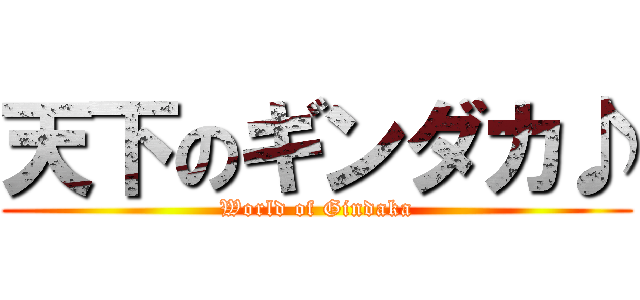 天下のギンダカ♪
World of Gindaka